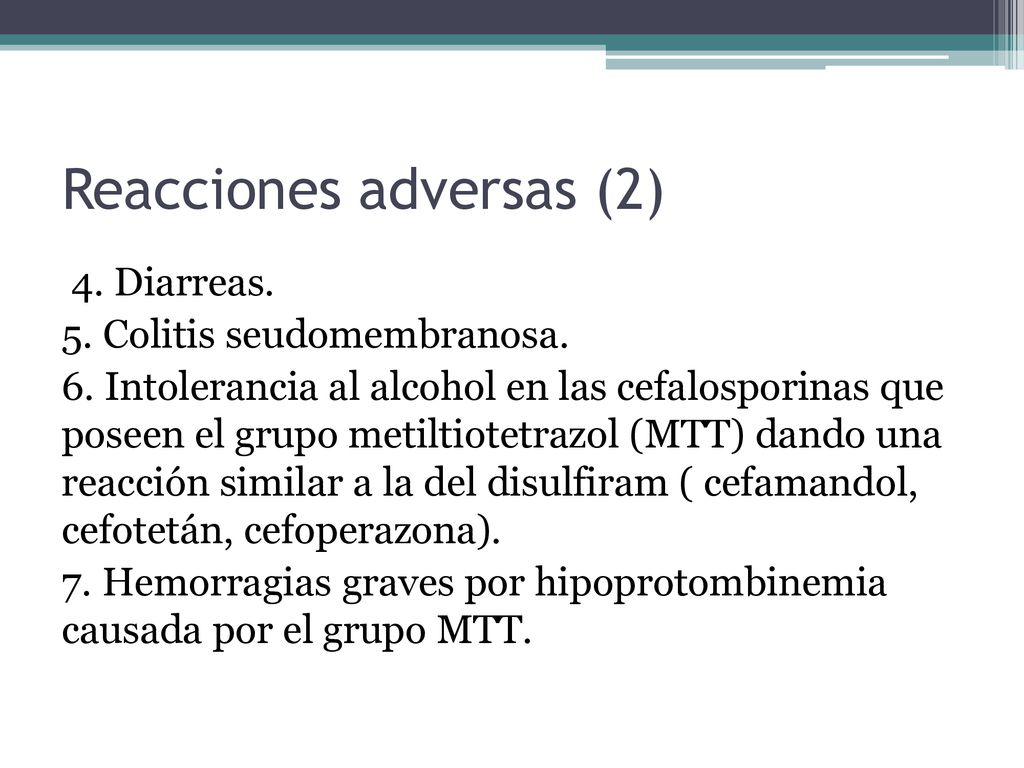 Reacciones adversas (2)

4. Diarreas.

5. Colitis seudomembranosa.

6. Intolerancia al alcohol en las cefalosporinas que poseen el grupo metiltiotetrazol (MTT) dando una reacción similar a la del disulfiram ( cefamandol, cefotetán, cefoperazona).

7. Hemorragias graves por hipoprotombinemia causada por el grupo MTT.